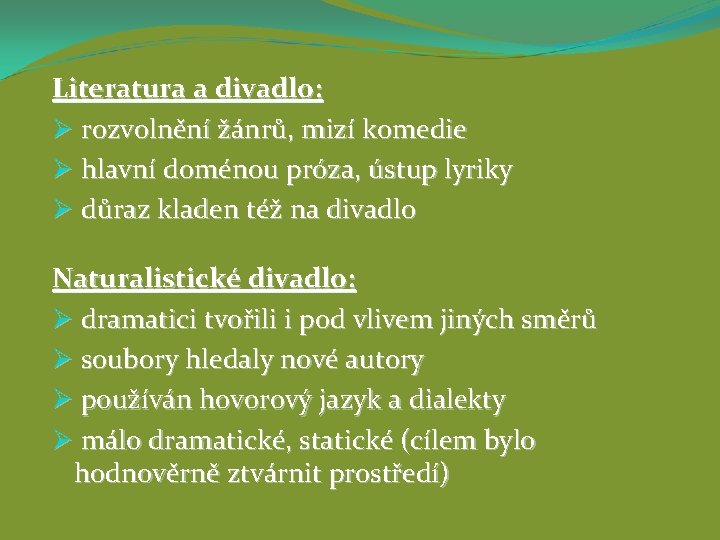 Literatura a divadlo:
➢ rozvolnění žánrů, mizí komedie
➢ hlavní doménou próza, ústup lyriky
➢ důraz kladen též na divadlo

Naturalistické divadlo:
➢ dramatici tvořili i pod vlivem jiných směrů
➢ soubory hledaly nové autory
➢ používán hovorový jazyk a dialekty
➢ málo dramatické, statické (cílem bylo hodnověrně ztvárnit prostředí)